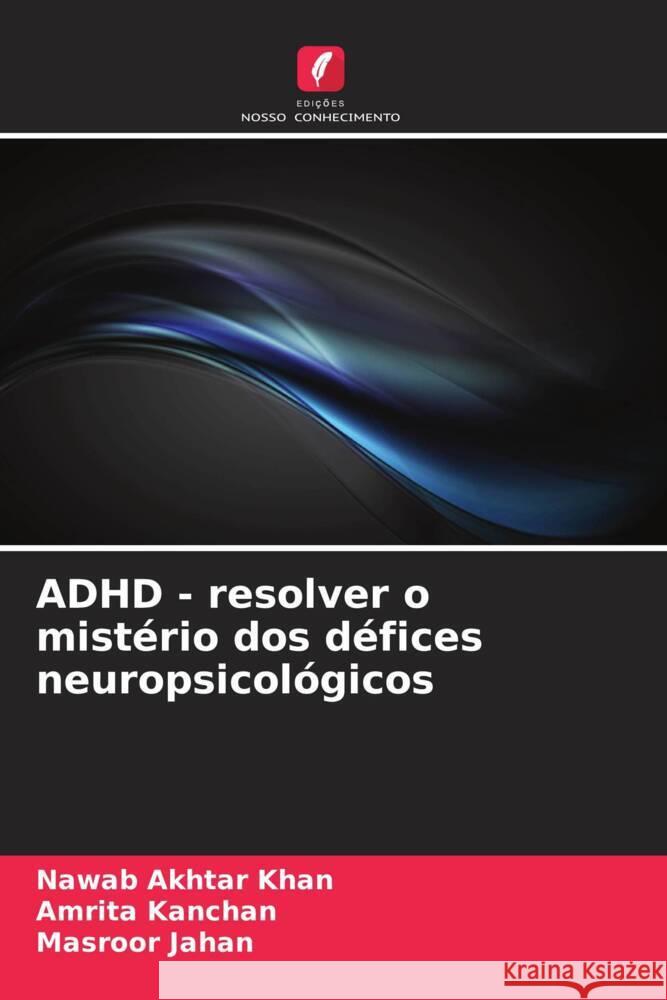 EDIÇÕES
NOSSO CONHECIMENTO

ADHD - resolver o mistério dos défices neuropsicológicos

Nawab Akhtar Khan
Amrita Kanchan
Masroor Jahan